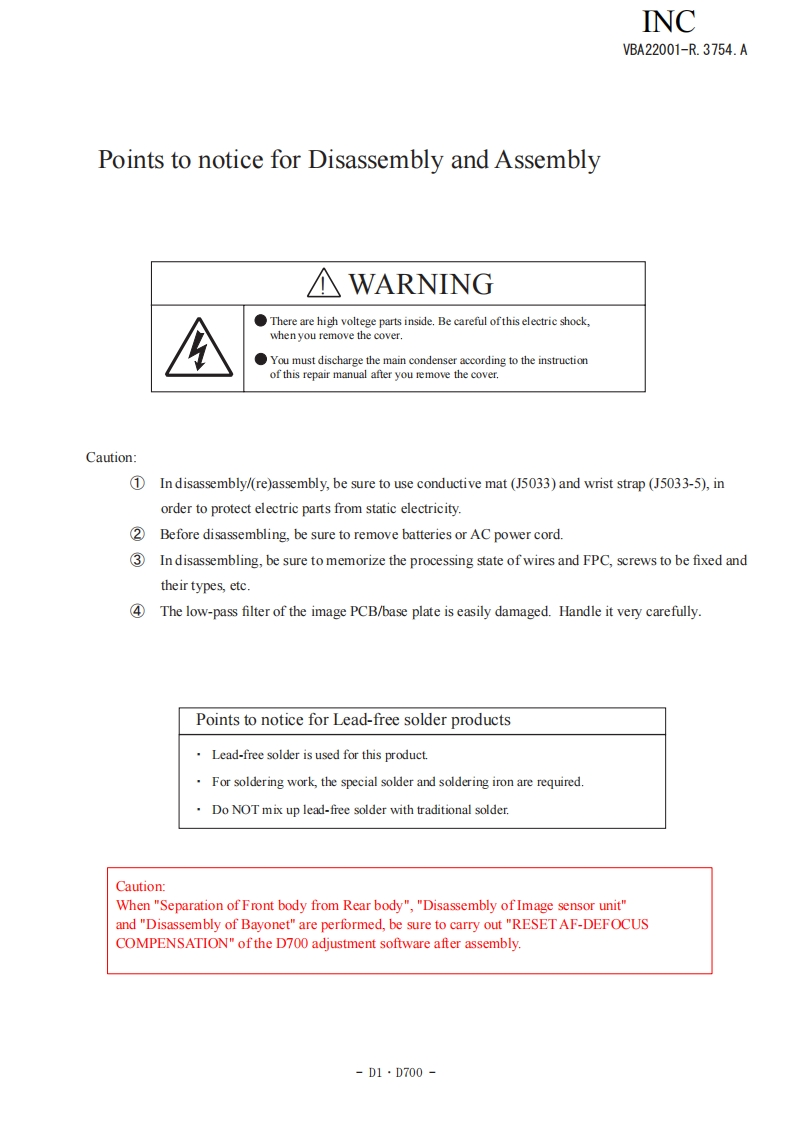 INC
VBA22001-R. 3754. A

Points to notice for Disassembly and Assembly

⚠ WARNING

● There are high voltege parts inside. Be careful of this electric shock, when you remove the cover.

● You must discharge the main condenser according to the instruction of this repair manual after you remove the cover.

Caution:

① In disassembly/(re)assembly, be sure to use conductive mat (J5033) and wrist strap (J5033-5), in order to protect electric parts from static electricity.

② Before disassembling, be sure to remove batteries or AC power cord.

③ In disassembling, be sure to memorize the processing state of wires and FPC, screws to be fixed and their types, etc.

④ The low-pass filter of the image PCB/base plate is easily damaged. Handle it very carefully.

Points to notice for Lead-free solder products

・ Lead-free solder is used for this product.

・ For soldering work, the special solder and soldering iron are required.

・ Do NOT mix up lead-free solder with traditional solder.

Caution:
When "Separation of Front body from Rear body", "Disassembly of Image sensor unit" and "Disassembly of Bayonet" are performed, be sure to carry out "RESET AF-DEFOCUS COMPENSATION" of the D700 adjustment software after assembly.

- D1・D700 -